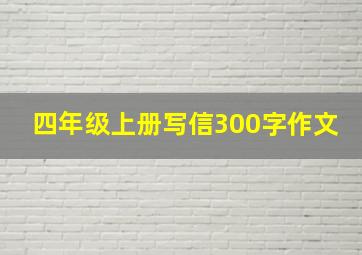 四年级上册写信300字作文